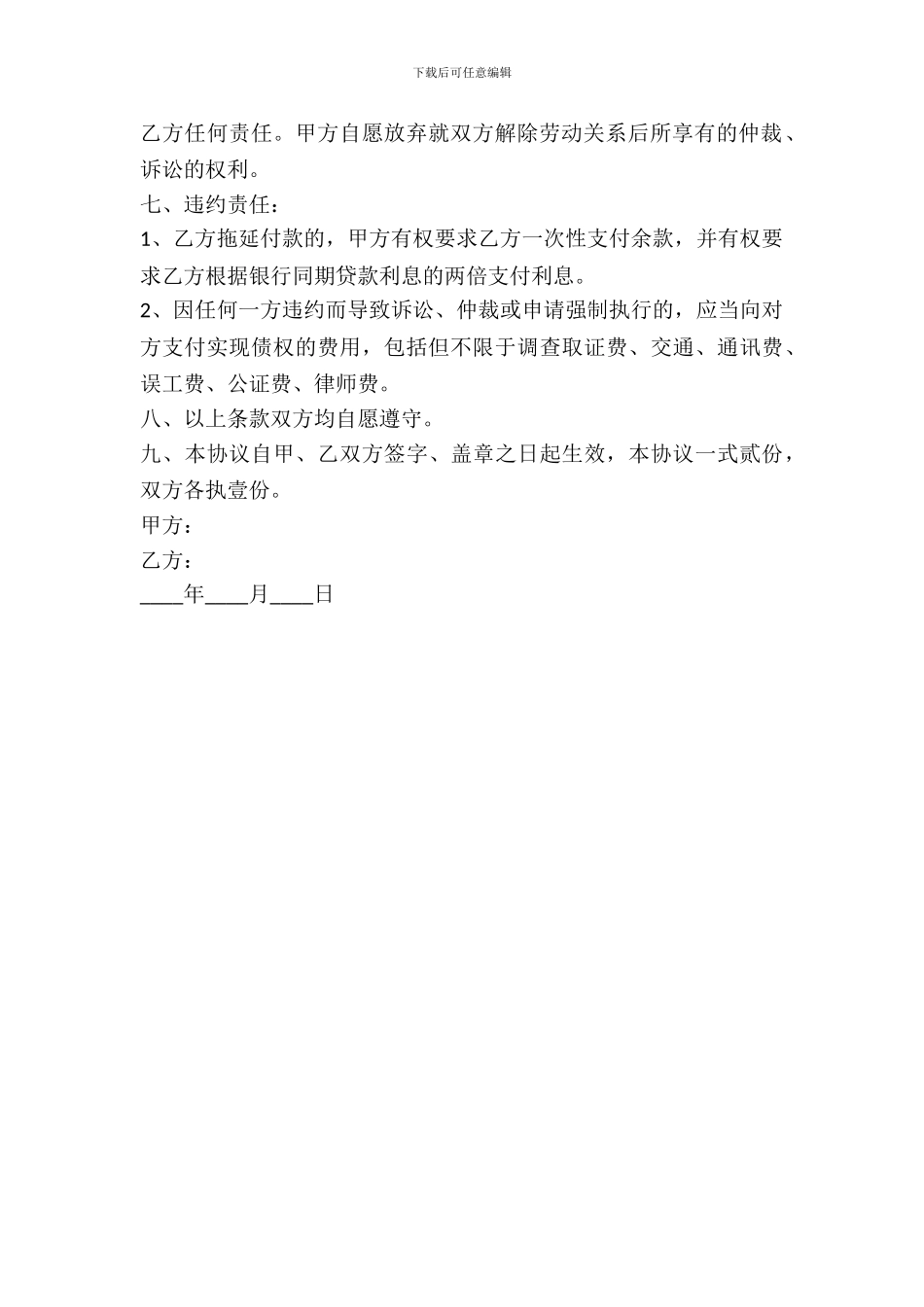 下载后可任意编辑

乙方任何责任。甲方自愿放弃就双方解除劳动关系后所享有的仲裁、诉讼的权利。

七、违约责任：

1、乙方拖延付款的，甲方有权要求乙方一次性支付余款，并有权要求乙方根据银行同期贷款利息的两倍支付利息。

2、因任何一方违约而导致诉讼、仲裁或申请强制执行的，应当向对方支付实现债权的费用，包括但不限于调查取证费、交通、通讯费、误工费、公证费、律师费。

八、以上条款双方均自愿遵守。

九、本协议自甲、乙双方签字、盖章之日起生效，本协议一式贰份，双方各执壹份。

甲方：

乙方：

____年____月____日